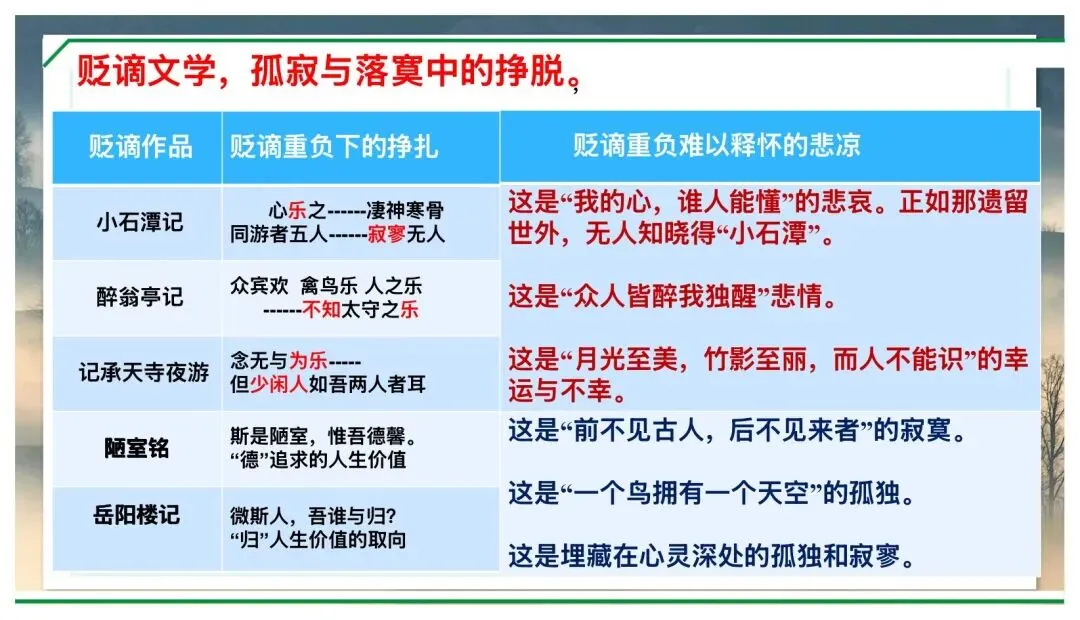 贬谪文学，孤寂与落寞中的挣脱。

| 贬谪作品 | 贬谪重负下的挣扎 | 贬谪重负难以释怀的悲凉 |
|---|---|---|
| 小石潭记 | 心乐之------凄神寒骨 同游者五人------寂寥无人 | 这是“我的心，谁人能懂”的悲哀。正如那遗留世外，无人知晓得“小石潭”。 |
| 醉翁亭记 | 众宾欢 禽鸟乐 人之乐 ------不知太守之乐 | 这是“众人皆醉我独醒”悲情。 |
| 记承天寺夜游 | 念无与为乐----- 但少闲人如吾两人者耳 | 这是“月光至美，竹影至丽，而人不能识”的幸运与不幸。 |
| 陋室铭 | 斯是陋室，惟吾德馨。 “德”追求的人生价值 | 这是“前不见古人，后不见来者”的寂寞。 |
| 岳阳楼记 | 微斯人，吾谁与归? “归”人生价值的取向 | 这是“一个鸟拥有一个天空”的孤独。 这是埋藏在心灵深处的孤独和寂寥。 |